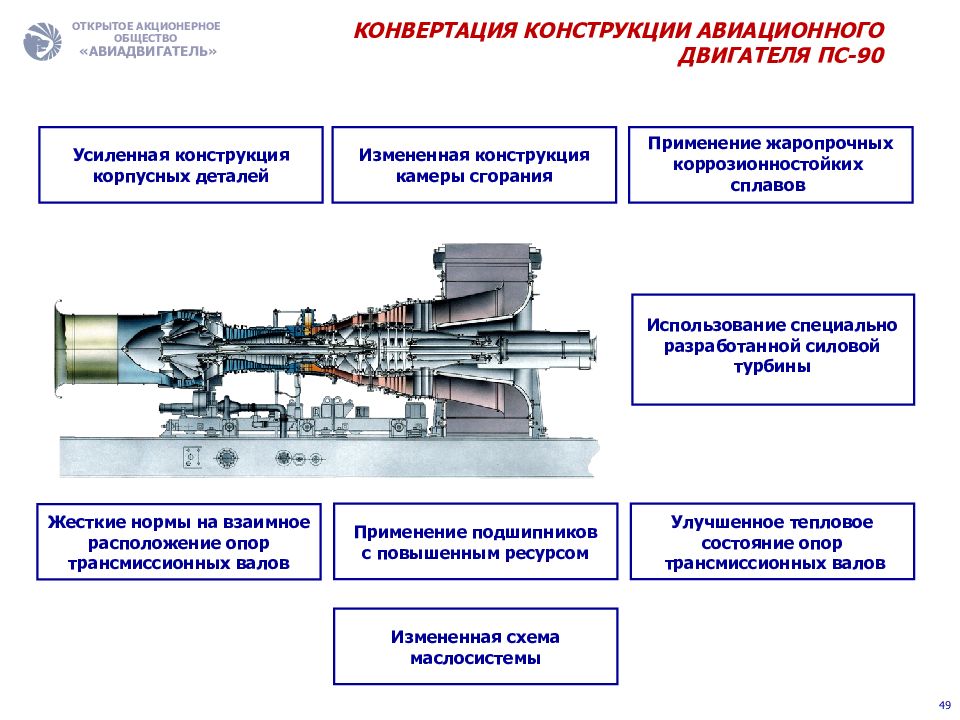 ОТКРЫТОЕ АКЦИОНЕРНОЕ ОБЩЕСТВО
«АВИАДВИГАТЕЛЬ»

КОНВЕРТАЦИЯ КОНСТРУКЦИИ АВИАЦИОННОГО ДВИГАТЕЛЯ ПС-90

Усиленная конструкция корпусных деталей

Измененная конструкция камеры сгорания

Применение жаропрочных коррозионностойких сплавов

Использование специально разработанной силовой турбины

Жесткие нормы на взаимное расположение опор трансмиссионных валов

Применение подшипников с повышенным ресурсом

Улучшенное тепловое состояние опор трансмиссионных валов

Измененная схема маслосистемы

49